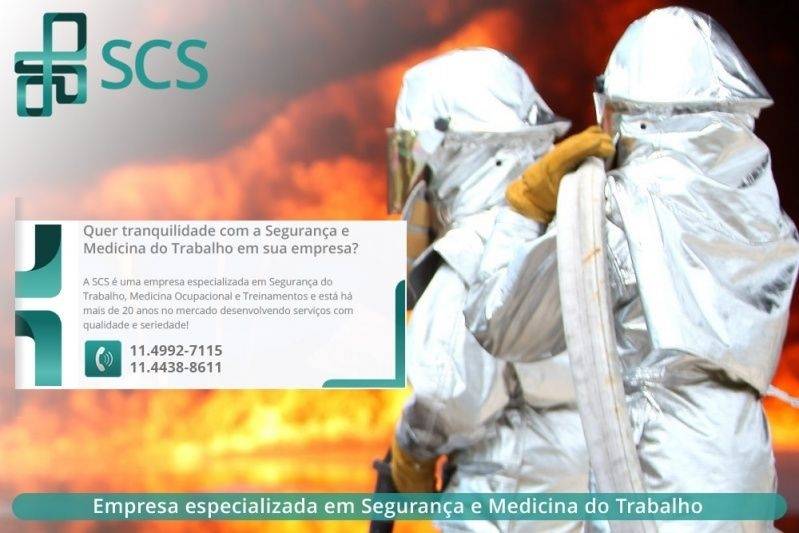 SCS

Quer tranquilidade com a Segurança e Medicina do Trabalho em sua empresa?

A SCS é uma empresa especializada em Segurança do Trabalho, Medicina Ocupacional e Treinamentos e está há mais de 20 anos no mercado desenvolvendo serviços com qualidade e seriedade!

11.4992-7115
11.4438-8611

Empresa especializada em Segurança e Medicina do Trabalho